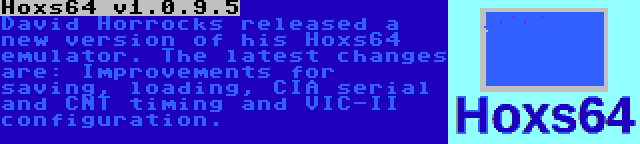 Hoxs64 v1.0.9.5
David Horrocks released a new version of his Hoxs64 emulator. The latest changes are: Improvements for saving, loading, CIA serial and CNT timing and VIC-II configuration.

Hoxs64